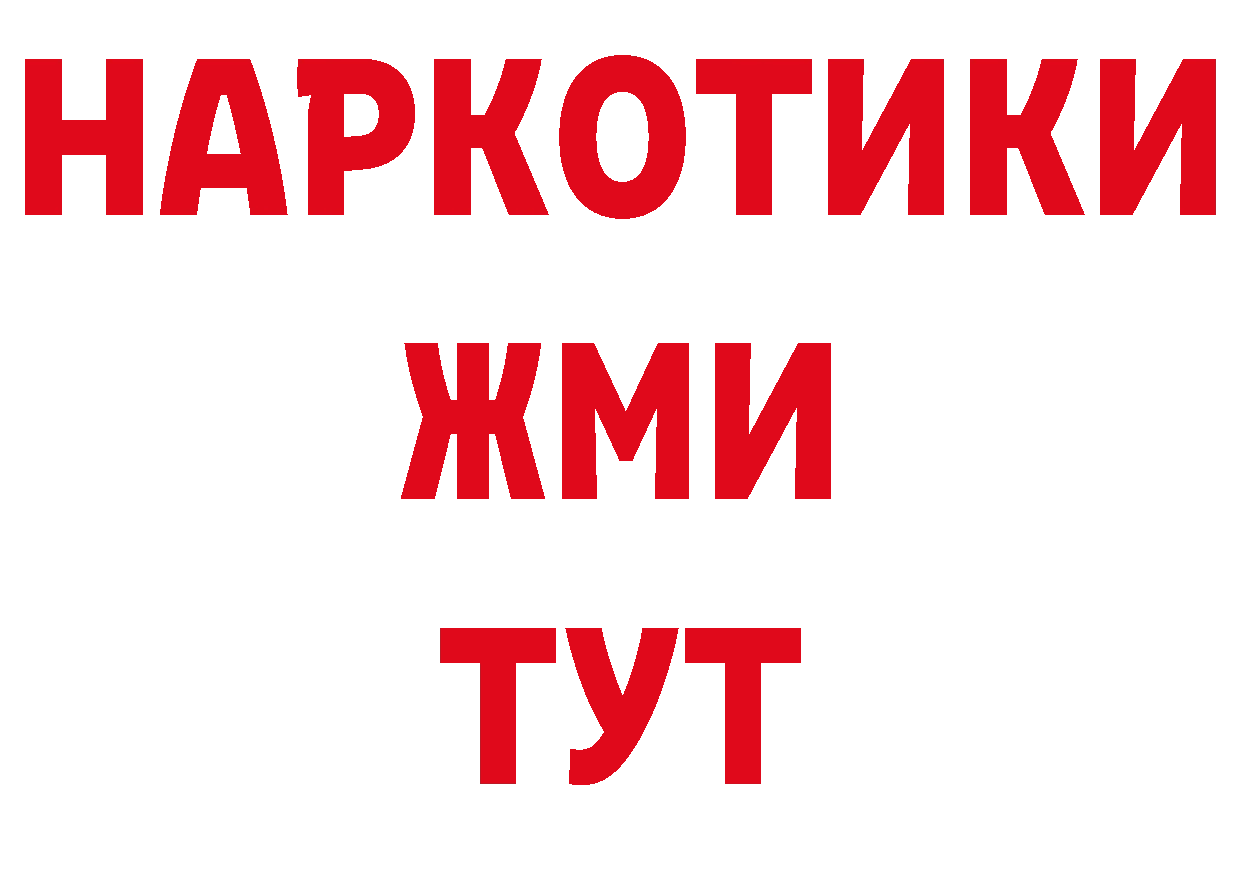 НАРКОТИКИ
ЖМИ
ТУТ